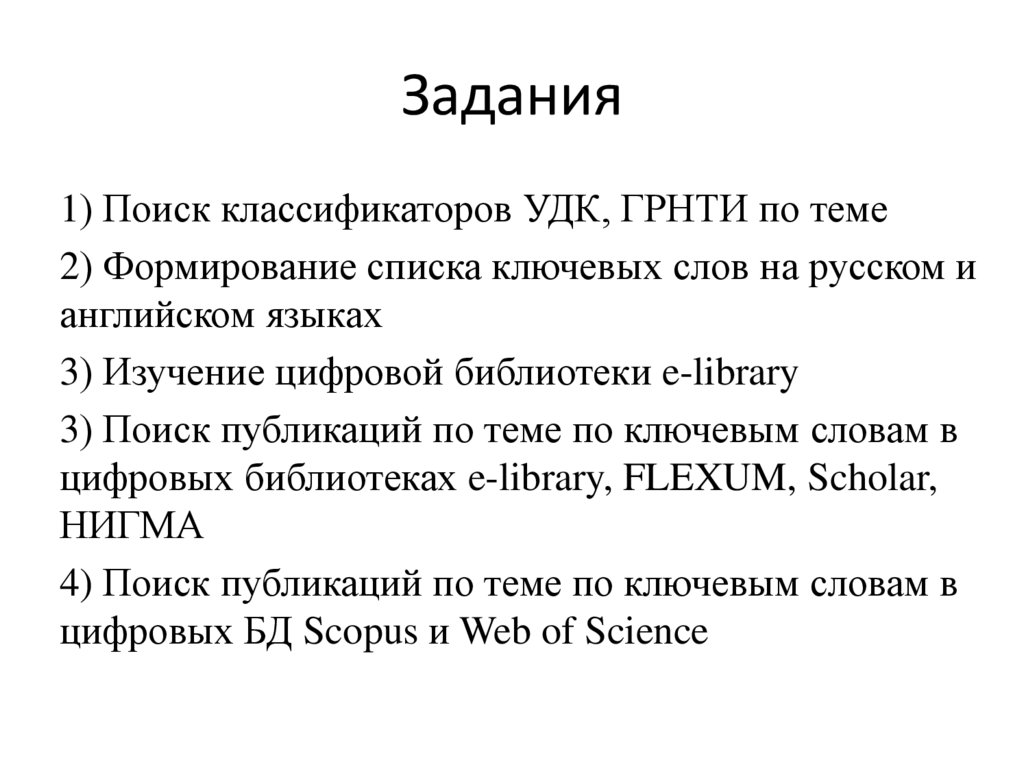 Задания

1) Поиск классификаторов УДК, ГРНТИ по теме

2) Формирование списка ключевых слов на русском и английском языках

3) Изучение цифровой библиотеки e-library

3) Поиск публикаций по теме по ключевым словам в цифровых библиотеках e-library, FLEXUM, Scholar, НИГМА

4) Поиск публикаций по теме по ключевым словам в цифровых БД Scopus и Web of Science